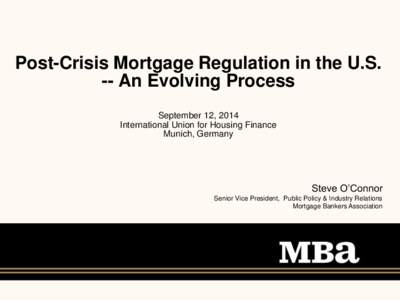 Post-Crisis Mortgage Regulation in the U.S. -- An Evolving Process

September 12, 2014
International Union for Housing Finance
Munich, Germany

Steve O'Connor
Senior Vice President, Public Policy & Industry Relations
Mortgage Bankers Association

MBa